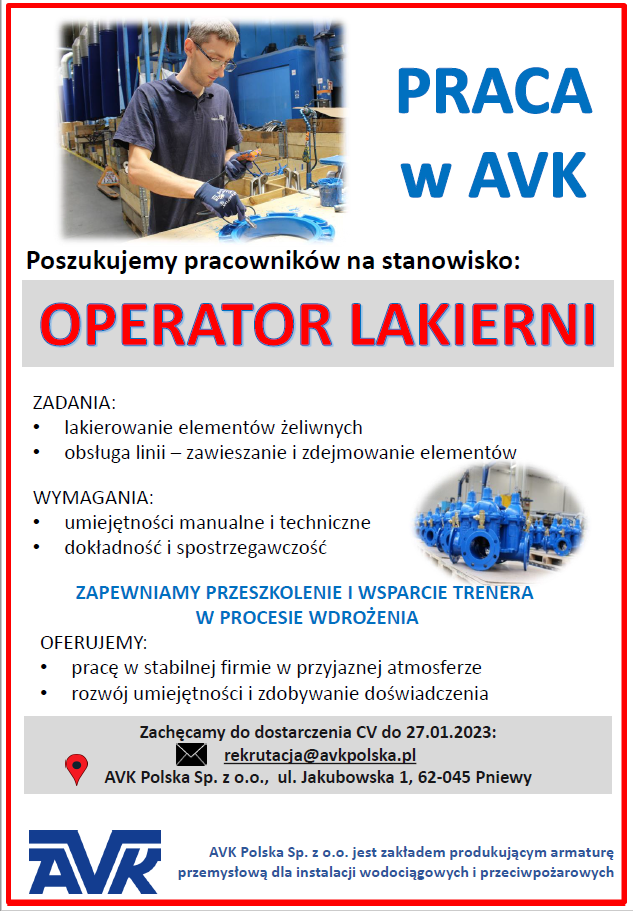 PRACA w AVK

Poszukujemy pracowników na stanowisko:

OPERATOR LAKIERNI

ZADANIA:
• lakierowanie elementów żeliwnych
• obsługa linii – zawieszanie i zdejmowanie elementów

WYMAGANIA:
• umiejętności manualne i techniczne
• dokładność i spostrzegawczość

ZAPEWNIAMY PRZESZKOLENIE I WSPARCIE TRENERA W PROCESIE WDROŻENIA

OFERUJEMY:
• pracę w stabilnej firmie w przyjaznej atmosferze
• rozwój umiejętności i zdobywanie doświadczenia

Zachęcamy do dostarczenia CV do 27.01.2023:
rekrutacja@avkpolska.pl
AVK Polska Sp. z o.o., ul. Jakubowska 1, 62-045 Pniewy

AVK

AVK Polska Sp. z o.o. jest zakładem produkującym armaturę przemysłową dla instalacji wodociągowych i przeciwpożarowych